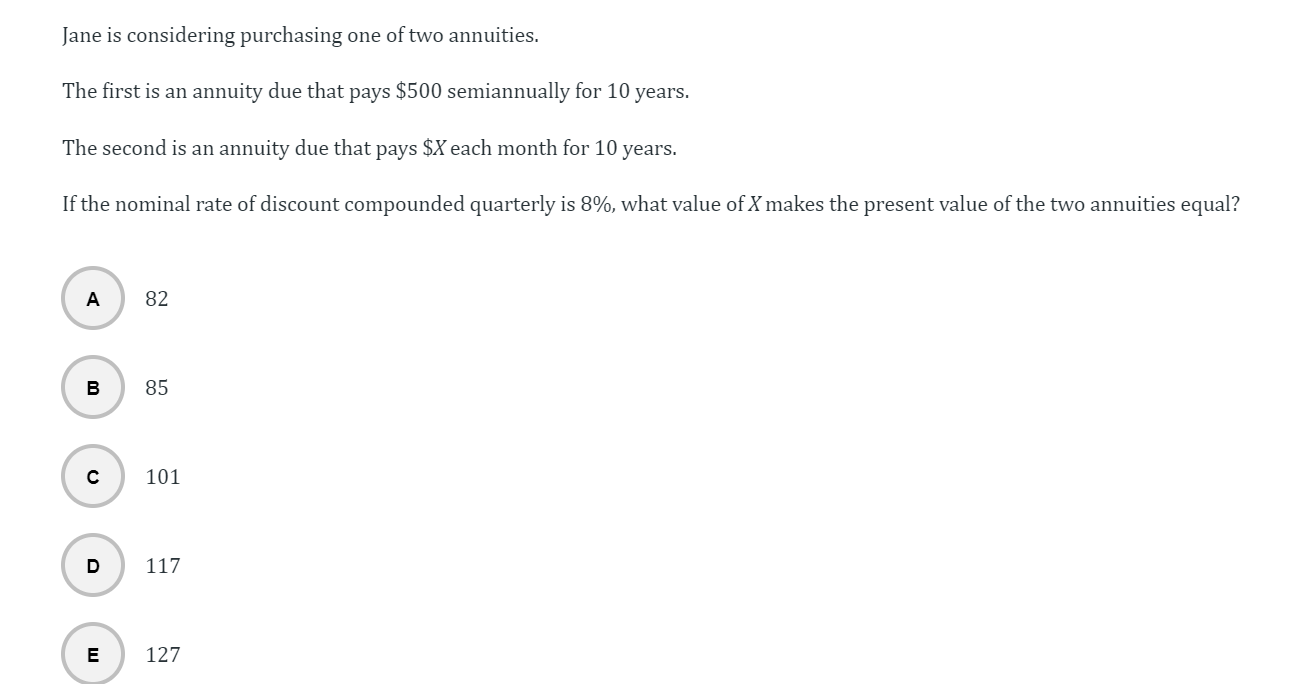 Jane is considering purchasing one of two annuities.

The first is an annuity due that pays \$500 semiannually for 10 years.

The second is an annuity due that pays \$$X$ each month for 10 years.

If the nominal rate of discount compounded quarterly is 8%, what value of $X$ makes the present value of the two annuities equal?

A 82

B 85

C 101

D 117

E 127